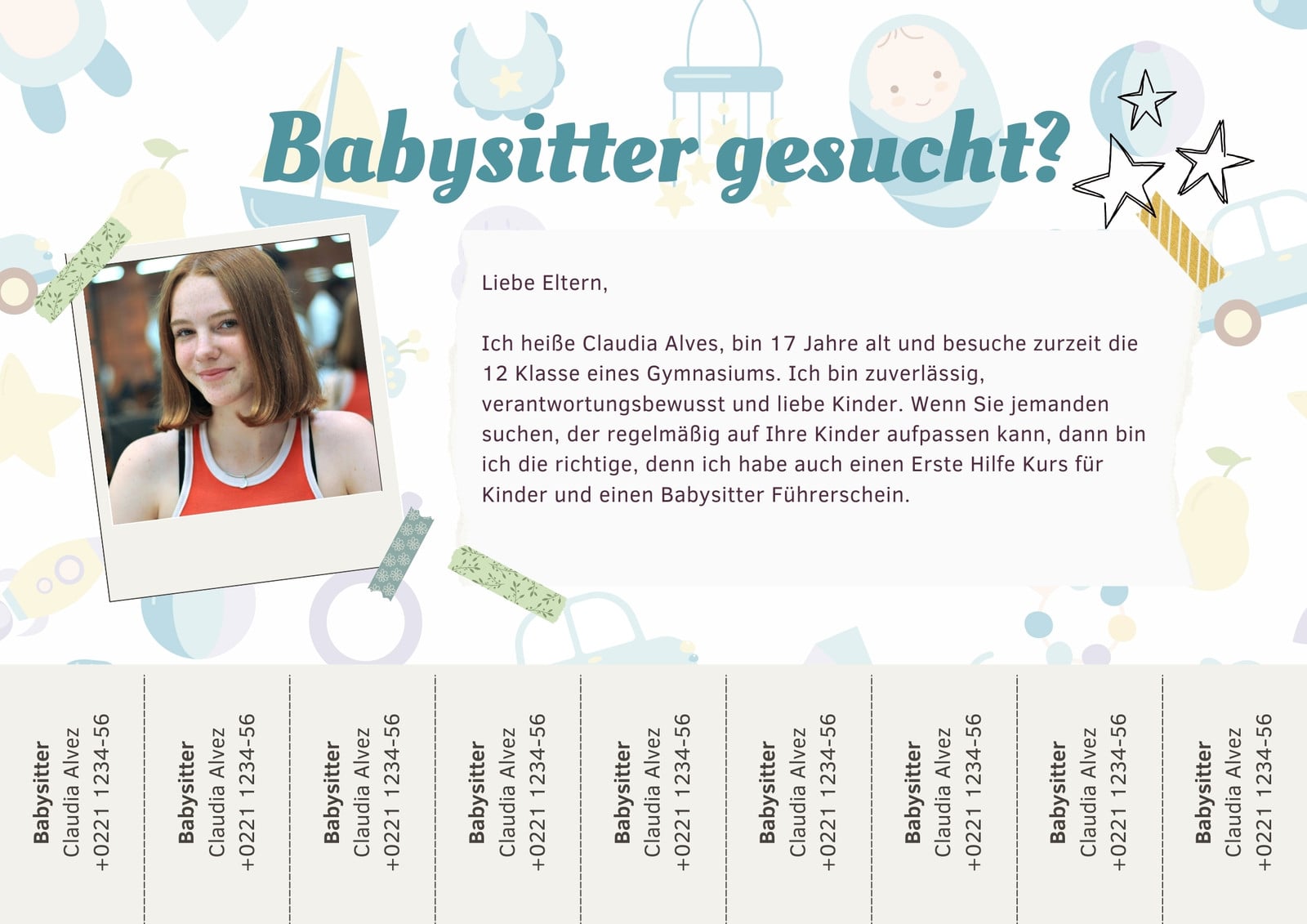 Babysitter gesucht?

Liebe Eltern,

Ich heiße Claudia Alves, bin 17 Jahre alt und besuche zurzeit die 12 Klasse eines Gymnasiums. Ich bin zuverlässig, verantwortungsbewusst und liebe Kinder. Wenn Sie jemanden suchen, der regelmäßig auf Ihre Kinder aufpassen kann, dann bin ich die richtige, denn ich habe auch einen Erste Hilfe Kurs für Kinder und einen Babysitter Führerschein.

Babysitter
Claudia Alvez
+0221 1234-56

Babysitter
Claudia Alvez
+0221 1234-56

Babysitter
Claudia Alvez
+0221 1234-56

Babysitter
Claudia Alvez
+0221 1234-56

Babysitter
Claudia Alvez
+0221 1234-56

Babysitter
Claudia Alvez
+0221 1234-56

Babysitter
Claudia Alvez
+0221 1234-56

Babysitter
Claudia Alvez
+0221 1234-56

Babysitter
Claudia Alvez
+0221 1234-56